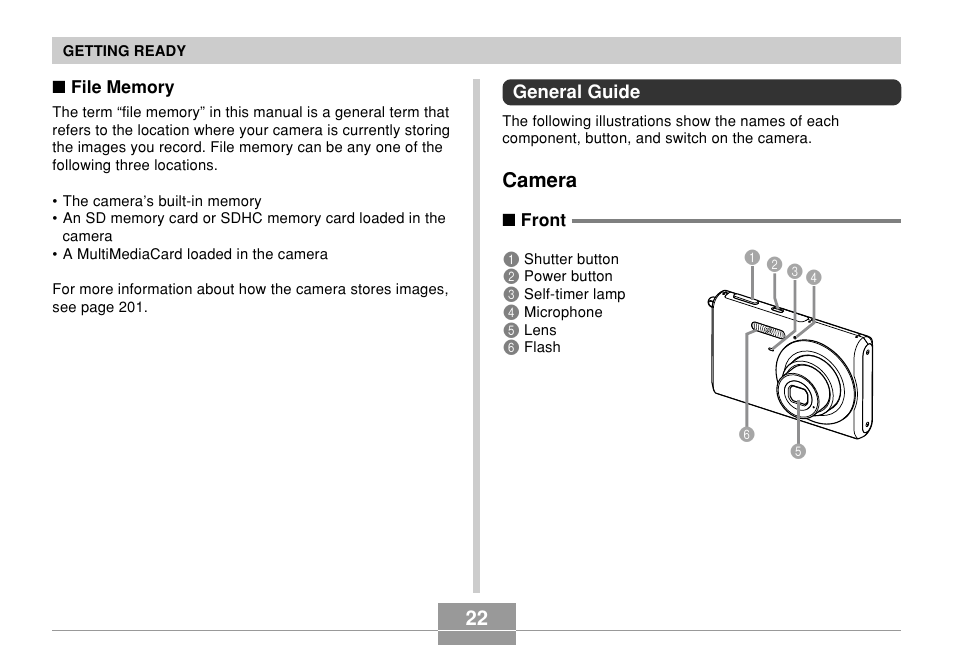 GETTING READY

■ File Memory

The term “file memory” in this manual is a general term that refers to the location where your camera is currently storing the images you record. File memory can be any one of the following three locations.

• The camera’s built-in memory
• An SD memory card or SDHC memory card loaded in the camera
• A MultiMediaCard loaded in the camera

For more information about how the camera stores images, see page 201.

General Guide

The following illustrations show the names of each component, button, and switch on the camera.

Camera

■ Front

1 Shutter button
2 Power button
3 Self-timer lamp
4 Microphone
5 Lens
6 Flash

1
2
3
4
6
5

22